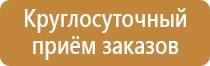 Круглосуточный
приём заказов